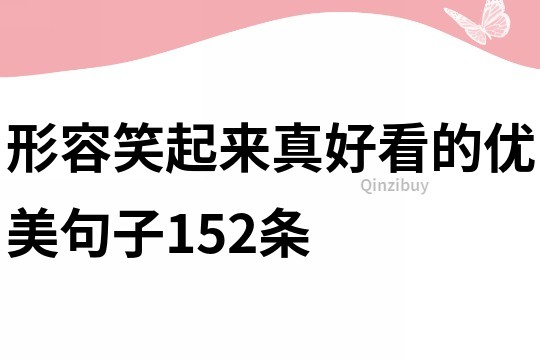 形容笑起来真好看的优美句子152条

Qinzibuy